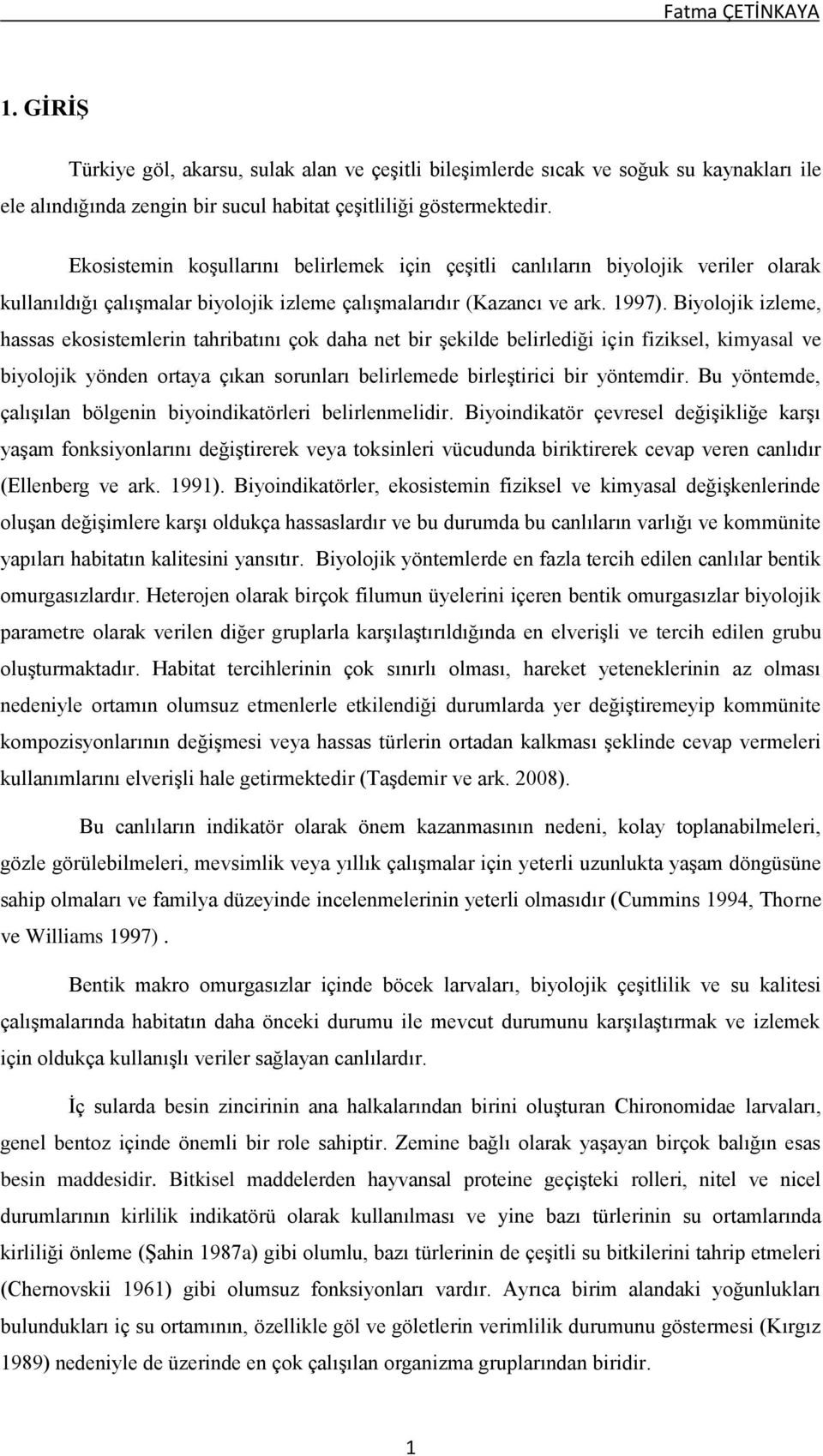 Fatma ÇETİNKAYA

1. GİRİŞ

Türkiye göl, akarsu, sulak alan ve çeşitli bileşimlerde sıcak ve soğuk su kaynakları ile ele alındığında zengin bir sucul habitat çeşitliliği göstermektedir.

Ekosistemin koşullarını belirlemek için çeşitli canlıların biyolojik veriler olarak kullanıldığı çalışmalar biyolojik izleme çalışmalarıdır (Kazancı ve ark. 1997). Biyolojik izleme, hassas ekosistemlerin tahribatını çok daha net bir şekilde belirlediği için fiziksel, kimyasal ve biyolojik yönden ortaya çıkan sorunları belirlemede birleştirici bir yöntemdir. Bu yöntemde, çalışılan bölgenin biyoindikatörleri belirlenmelidir. Biyoindikatör çevresel değişikliğe karşı yaşam fonksiyonlarını değiştirerek veya toksinleri vücudunda biriktirerek cevap veren canlıdır (Ellenberg ve ark. 1991). Biyoindikatörler, ekosistemin fiziksel ve kimyasal değişkenlerinde oluşan değişimlere karşı oldukça hassaslardır ve bu durumda bu canlıların varlığı ve kommünite yapıları habitatın kalitesini yansıtır. Biyolojik yöntemlerde en fazla tercih edilen canlılar bentik omurgasızlardır. Heterojen olarak birçok filumun üyelerini içeren bentik omurgasızlar biyolojik parametre olarak verilen diğer gruplarla karşılaştırıldığında en elverişli ve tercih edilen grubu oluşturmaktadır. Habitat tercihlerinin çok sınırlı olması, hareket yeteneklerinin az olması nedeniyle ortamın olumsuz etmenlerle etkilendiği durumlarda yer değiştiremeyip kommünite kompozisyonlarının değişmesi veya hassas türlerin ortadan kalkması şeklinde cevap vermeleri kullanımlarını elverişli hale getirmektedir (Taşdemir ve ark. 2008).

Bu canlıların indikatör olarak önem kazanmasının nedeni, kolay toplanabilmeleri, gözle görülebilmeleri, mevsimlik veya yıllık çalışmalar için yeterli uzunlukta yaşam döngüsüne sahip olmaları ve familya düzeyinde incelenmelerinin yeterli olmasıdır (Cummins 1994, Thorne ve Williams 1997) .

Bentik makro omurgasızlar içinde böcek larvaları, biyolojik çeşitlilik ve su kalitesi çalışmalarında habitatın daha önceki durumu ile mevcut durumunu karşılaştırmak ve izlemek için oldukça kullanışlı veriler sağlayan canlılardır.

İç sularda besin zincirinin ana halkalarından birini oluşturan Chironomidae larvaları, genel bentoz içinde önemli bir role sahiptir. Zemine bağlı olarak yaşayan birçok balığın esas besin maddesidir. Bitkisel maddelerden hayvansal proteine geçişteki rolleri, nitel ve nicel durumlarının kirlilik indikatörü olarak kullanılması ve yine bazı türlerinin su ortamlarında kirliliği önleme (Şahin 1987a) gibi olumlu, bazı türlerinin de çeşitli su bitkilerini tahrip etmeleri (Chernovskii 1961) gibi olumsuz fonksiyonları vardır. Ayrıca birim alandaki yoğunlukları bulundukları iç su ortamının, özellikle göl ve göletlerin verimlilik durumunu göstermesi (Kırgız 1989) nedeniyle de üzerinde en çok çalışılan organizma gruplarından biridir.

1